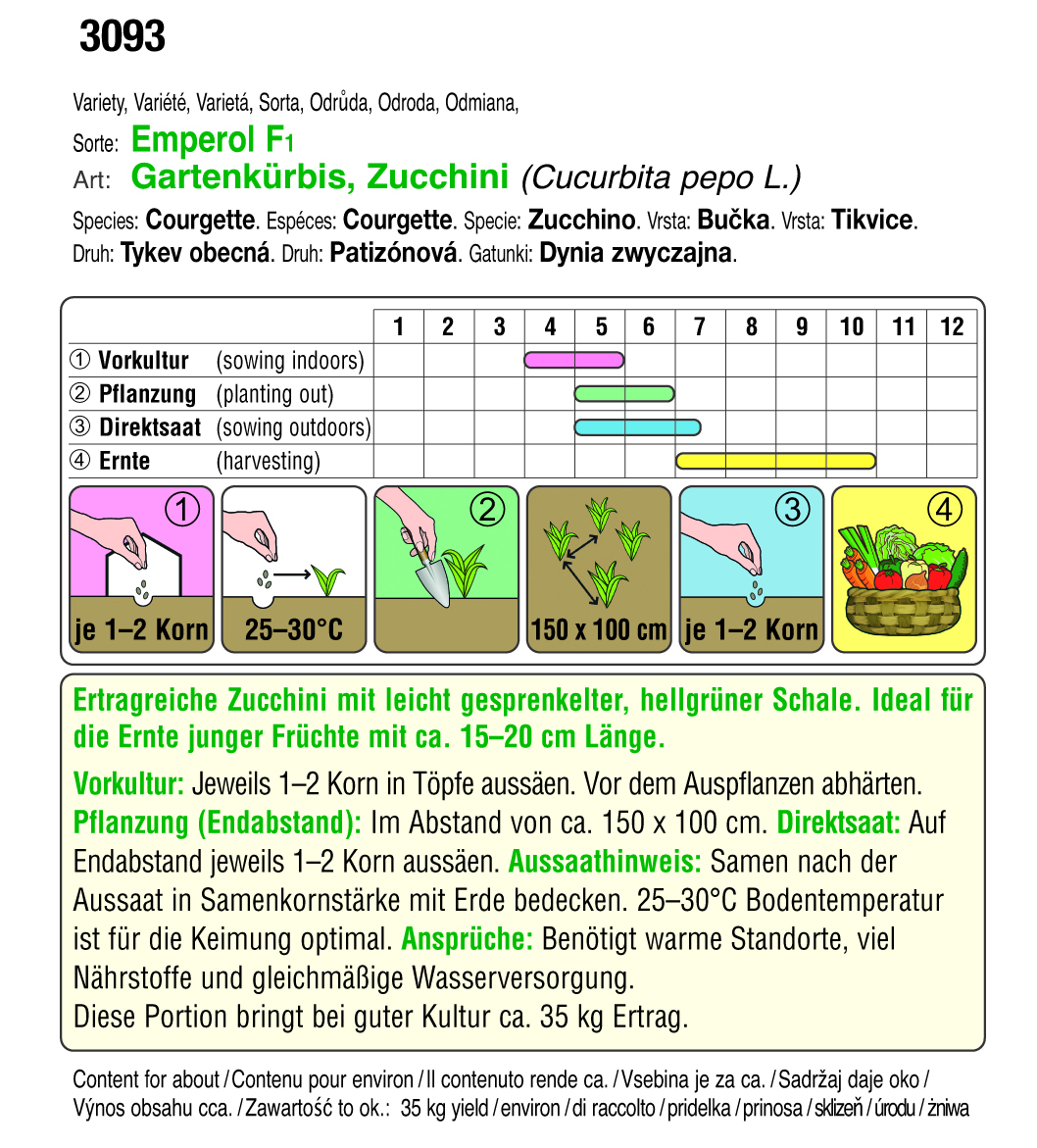 3093

Variety, Variété, Varietá, Sorta, Odrůda, Odroda, Odmiana,
Sorte: Emperol F1
Art: Gartenkürbis, Zucchini (Cucurbita pepo L.)
Species: Courgette. Espéces: Courgette. Specie: Zucchino. Vrsta: Bučka. Vrsta: Tikvice. Druh: Tykev obecná. Druh: Patizónová. Gatunki: Dynia zwyczajna.

| | 1 | 2 | 3 | 4 | 5 | 6 | 7 | 8 | 9 | 10 | 11 | 12 |
|---|---|---|---|---|---|---|---|---|---|---|---|---|
| ① Vorkultur (sowing indoors) | | | | | | | | | | | | |
| ② Pflanzung (planting out) | | | | | | | | | | | | |
| ③ Direktsaat (sowing outdoors) | | | | | | | | | | | | |
| ④ Ernte (harvesting) | | | | | | | | | | | | |

① je 1–2 Korn
25–30°C
②
150 x 100 cm
③ je 1–2 Korn
④

Ertragreiche Zucchini mit leicht gesprenkelter, hellgrüner Schale. Ideal für die Ernte junger Früchte mit ca. 15–20 cm Länge.

Vorkultur: Jeweils 1–2 Korn in Töpfe aussäen. Vor dem Auspflanzen abhärten. Pflanzung (Endabstand): Im Abstand von ca. 150 x 100 cm. Direktsaat: Auf Endabstand jeweils 1–2 Korn aussäen. Aussaathinweis: Samen nach der Aussaat in Samenkornstärke mit Erde bedecken. 25–30°C Bodentemperatur ist für die Keimung optimal. Ansprüche: Benötigt warme Standorte, viel Nährstoffe und gleichmäßige Wasserversorgung.
Diese Portion bringt bei guter Kultur ca. 35 kg Ertrag.

Content for about / Contenu pour environ / Il contenuto rende ca. / Vsebina je za ca. / Sadržaj daje oko / Výnos obsahu cca. / Zawartość to ok.: 35 kg yield / environ / di raccolto / pridelka / prinosa / sklizeň / úrodu / żniwa